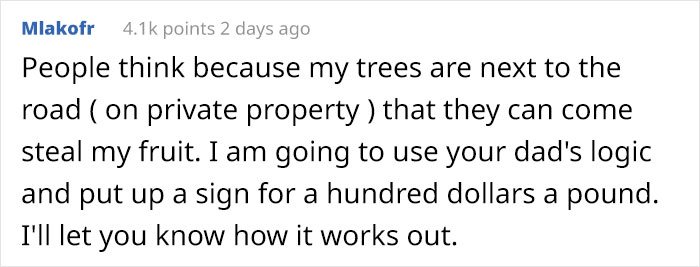 Mlakofr 4.1k points 2 days ago

People think because my trees are next to the road ( on private property ) that they can come steal my fruit. I am going to use your dad's logic and put up a sign for a hundred dollars a pound. I'll let you know how it works out.